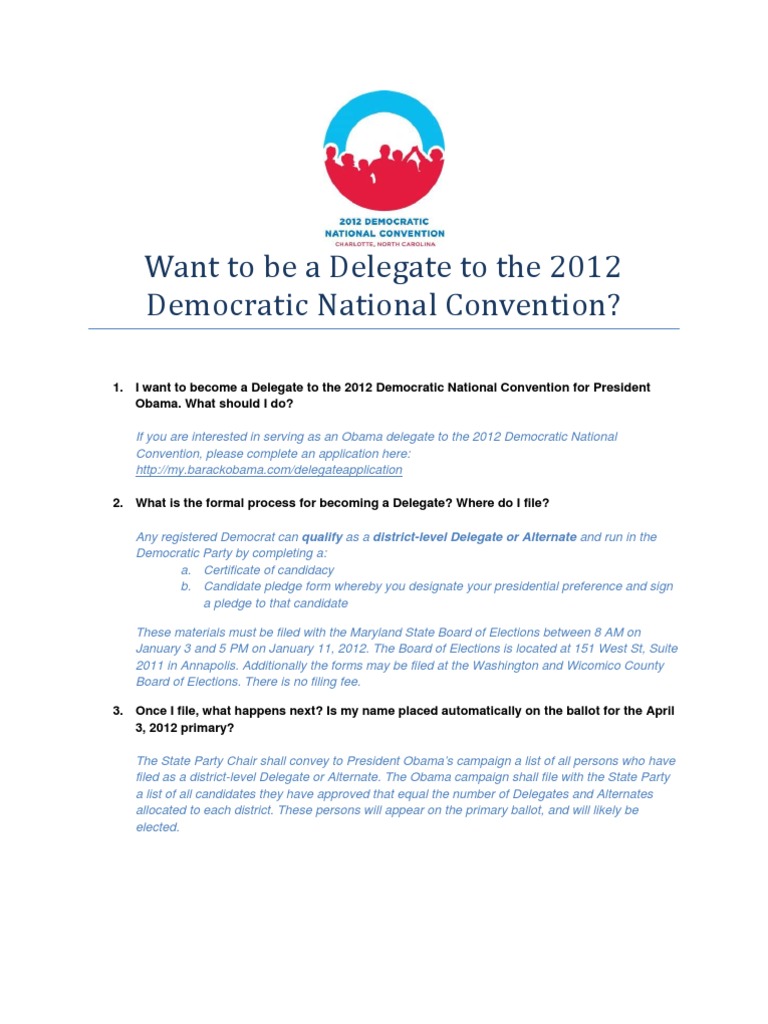 2012 DEMOCRATIC NATIONAL CONVENTION
CHARLOTTE, NORTH CAROLINA

Want to be a Delegate to the 2012 Democratic National Convention?

1. I want to become a Delegate to the 2012 Democratic National Convention for President Obama. What should I do?

If you are interested in serving as an Obama delegate to the 2012 Democratic National Convention, please complete an application here: http://my.barackobama.com/delegateapplication

2. What is the formal process for becoming a Delegate? Where do I file?

Any registered Democrat can qualify as a district-level Delegate or Alternate and run in the Democratic Party by completing a:
a. Certificate of candidacy
b. Candidate pledge form whereby you designate your presidential preference and sign a pledge to that candidate

These materials must be filed with the Maryland State Board of Elections between 8 AM on January 3 and 5 PM on January 11, 2012. The Board of Elections is located at 151 West St, Suite 2011 in Annapolis. Additionally the forms may be filed at the Washington and Wicomico County Board of Elections. There is no filing fee.

3. Once I file, what happens next? Is my name placed automatically on the ballot for the April 3, 2012 primary?

The State Party Chair shall convey to President Obama's campaign a list of all persons who have filed as a district-level Delegate or Alternate. The Obama campaign shall file with the State Party a list of all candidates they have approved that equal the number of Delegates and Alternates allocated to each district. These persons will appear on the primary ballot, and will likely be elected.